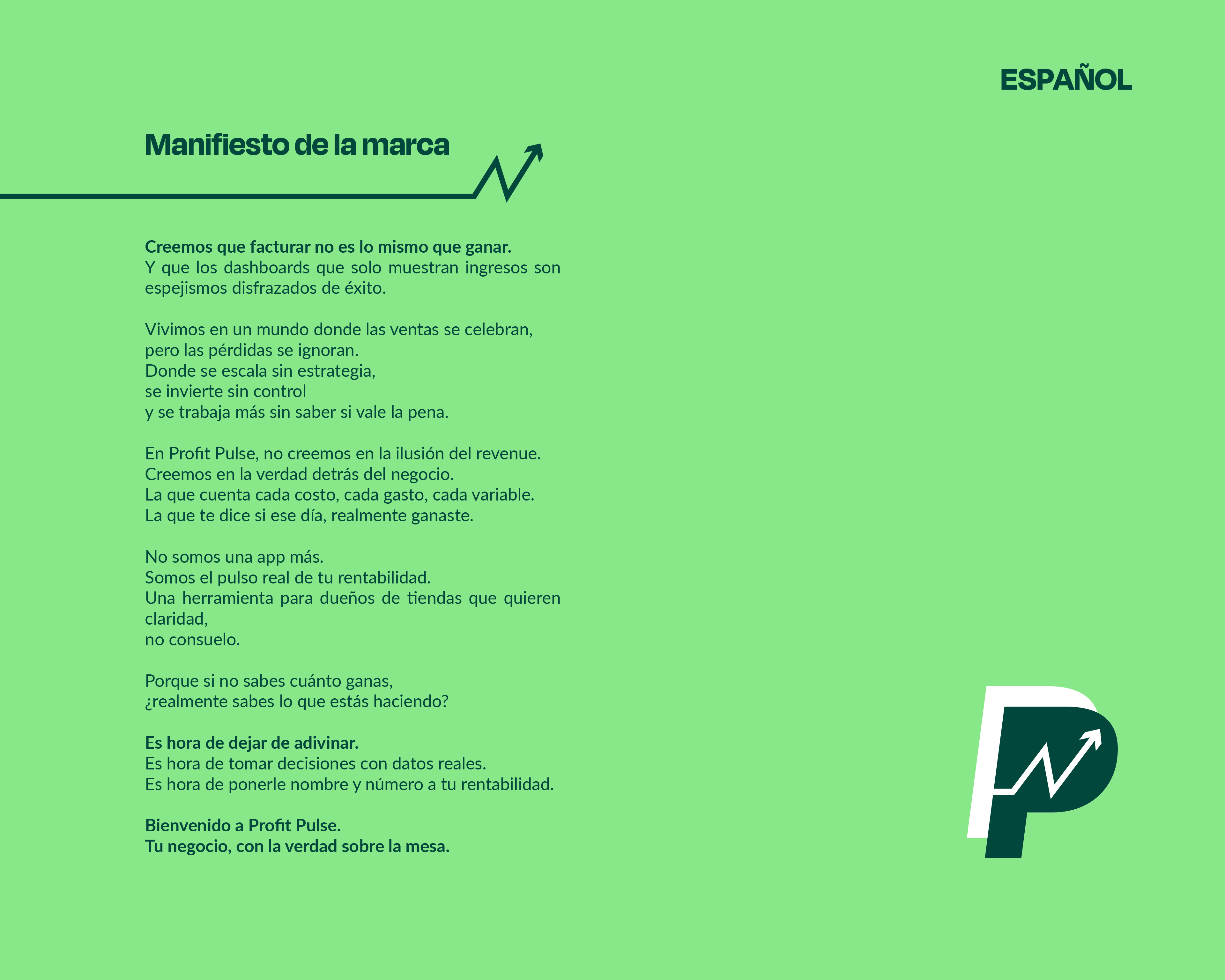 ESPAÑOL

Manifiesto de la marca

Creemos que facturar no es lo mismo que ganar.
Y que los dashboards que solo muestran ingresos son espejismos disfrazados de éxito.

Vivimos en un mundo donde las ventas se celebran,
pero las pérdidas se ignoran.
Donde se escala sin estrategia,
se invierte sin control
y se trabaja más sin saber si vale la pena.

En Profit Pulse, no creemos en la ilusión del revenue.
Creemos en la verdad detrás del negocio.
La que cuenta cada costo, cada gasto, cada variable.
La que te dice si ese día, realmente ganaste.

No somos una app más.
Somos el pulso real de tu rentabilidad.
Una herramienta para dueños de tiendas que quieren claridad,
no consuelo.

Porque si no sabes cuánto ganas,
¿realmente sabes lo que estás haciendo?

Es hora de dejar de adivinar.
Es hora de tomar decisiones con datos reales.
Es hora de ponerle nombre y número a tu rentabilidad.

Bienvenido a Profit Pulse.
Tu negocio, con la verdad sobre la mesa.